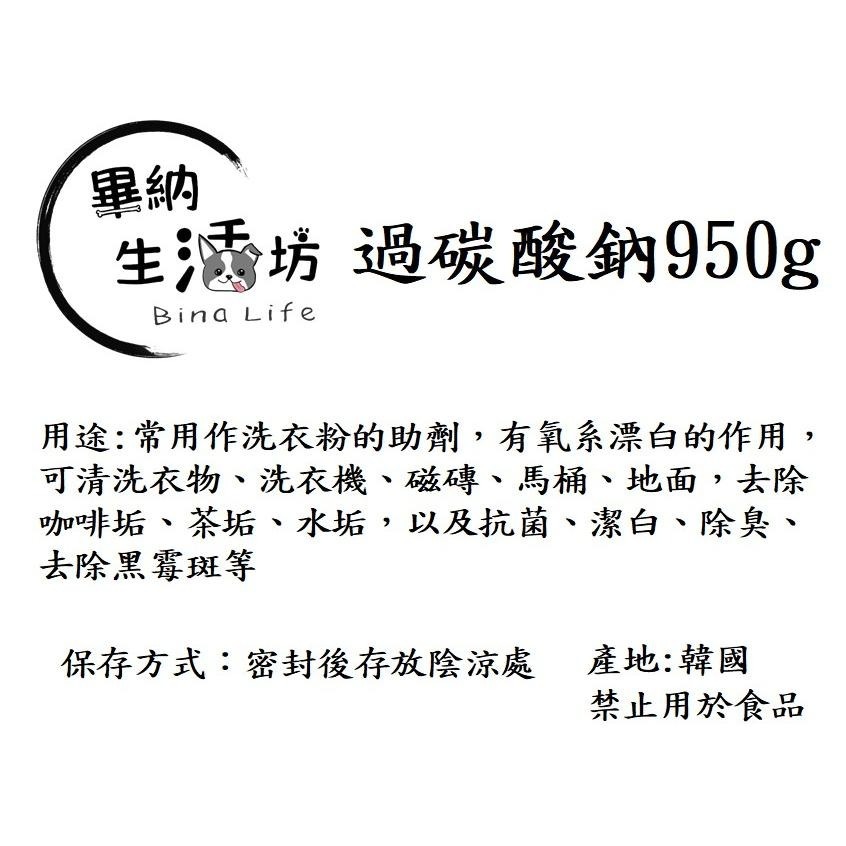 畢納
生活坊
Bina Life

過碳酸鈉950g

用途:常用作洗衣粉的助劑，有氧系漂白的作用，可清洗衣物、洗衣機、磁磚、馬桶、地面，去除咖啡垢、茶垢、水垢，以及抗菌、潔白、除臭、去除黑霉斑等

保存方式：密封後存放陰涼處

產地:韓國
禁止用於食品